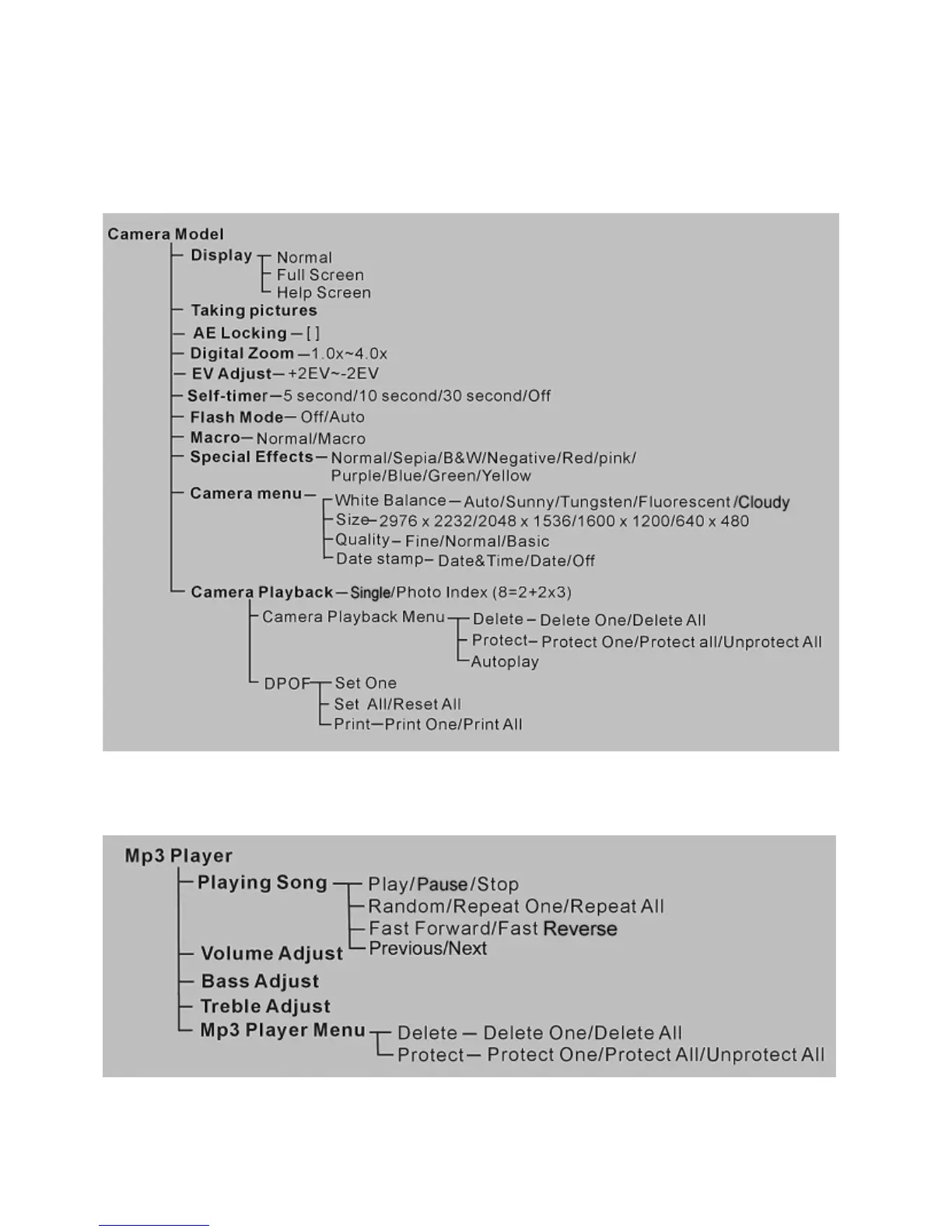 Camera Model
Display — Normal
Full Screen
Help Screen
Taking pictures
AE Locking — [ ]
Digital Zoom — 1.0x~4.0x
EV Adjust — +2EV~-2EV
Self-timer — 5 second/10 second/30 second/Off
Flash Mode — Off/Auto
Macro — Normal/Macro
Special Effects — Normal/Sepia/B&W/Negative/Red/pink/ Purple/Blue/Green/Yellow
Camera menu — White Balance — Auto/Sunny/Tungsten/Fluorescent/Cloudy
Size — 2976 x 2232/2048 x 1536/1600 x 1200/640 x 480
Quality — Fine/Normal/Basic
Date stamp — Date&Time/Date/Off
Camera Playback — Single/Photo Index (8=2+2x3)
Camera Playback Menu — Delete — Delete One/Delete All
Protect — Protect One/Protect all/Unprotect All
Autoplay
DPOF — Set One
Set All/Reset All
Print — Print One/Print All

Mp3 Player
Playing Song — Play/Pause/Stop
Random/Repeat One/Repeat All
Fast Forward/Fast Reverse
Previous/Next
Volume Adjust
Bass Adjust
Treble Adjust
Mp3 Player Menu — Delete — Delete One/Delete All
Protect — Protect One/Protect All/Unprotect All